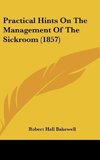 Practical Hints On The Management Of The Sickroom (1857)

Robert Hall Bakewell